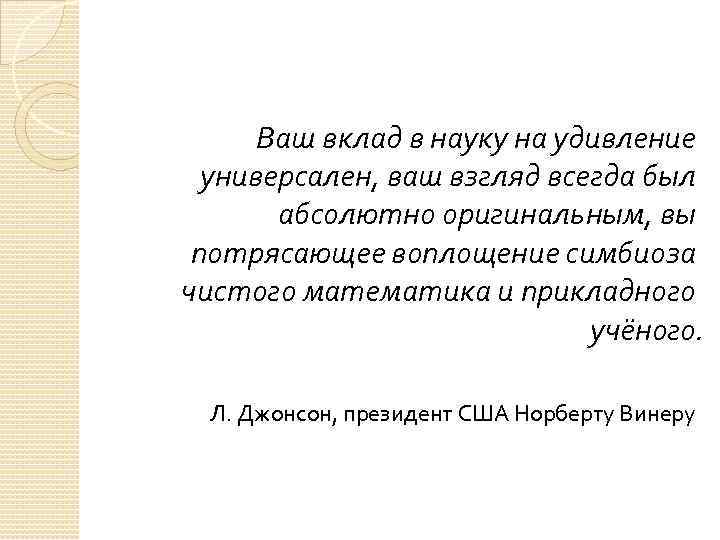 Ваш вклад в науку на удивление универсален, ваш взгляд всегда был абсолютно оригинальным, вы потрясающее воплощение симбиоза чистого математика и прикладного учёного.

Л. Джонсон, президент США Норберту Винеру